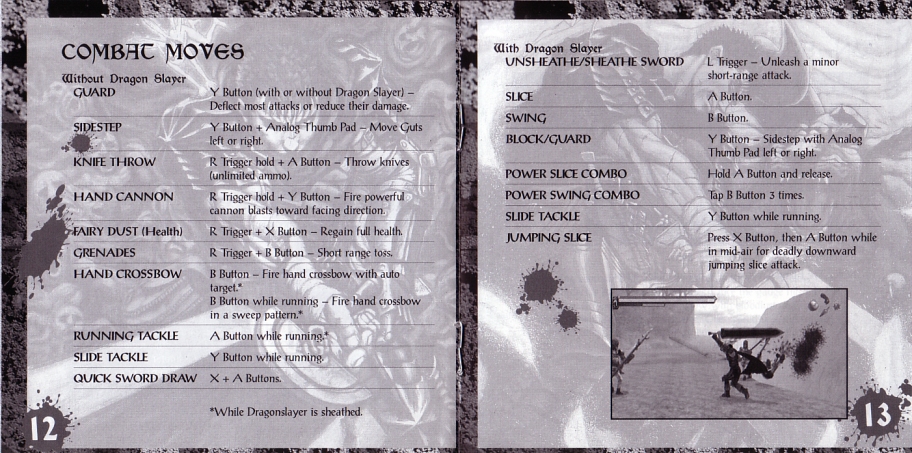 COMBAT MOVES

Without Dragon Slayer

GUARD
Y Button (with or without Dragon Slayer) – Deflect most attacks or reduce their damage.

SIDESTEP
Y Button + Analog Thumb Pad – Move Guts left or right.

KNIFE THROW
R Trigger hold + A Button – Throw knives (unlimited ammo).

HAND CANNON
R Trigger hold + Y Button – Fire powerful cannon blasts toward facing direction.

FAIRY DUST (Health)
R Trigger + X Button – Regain full health.

GRENADES
R Trigger + B Button – Short range toss.

HAND CROSSBOW
B Button – Fire hand crossbow with auto target.*
B Button while running – Fire hand crossbow in a sweep pattern.*

RUNNING TACKLE
A Button while running.*

SLIDE TACKLE
Y Button while running.

QUICK SWORD DRAW
X + A Buttons.

*While Dragonslayer is sheathed.

12

With Dragon Slayer

UNSHEATHE/SHEATHE SWORD
L Trigger – Unleash a minor short-range attack.

SLICE
A Button.

SWING
B Button.

BLOCK/GUARD
Y Button – Sidestep with Analog Thumb Pad left or right.

POWER SLICE COMBO
Hold A Button and release.

POWER SWING COMBO
Tap B Button 3 times.

SLIDE TACKLE
Y Button while running.

JUMPING SLICE
Press X Button, then A Button while in mid-air for deadly downward jumping slice attack.

13